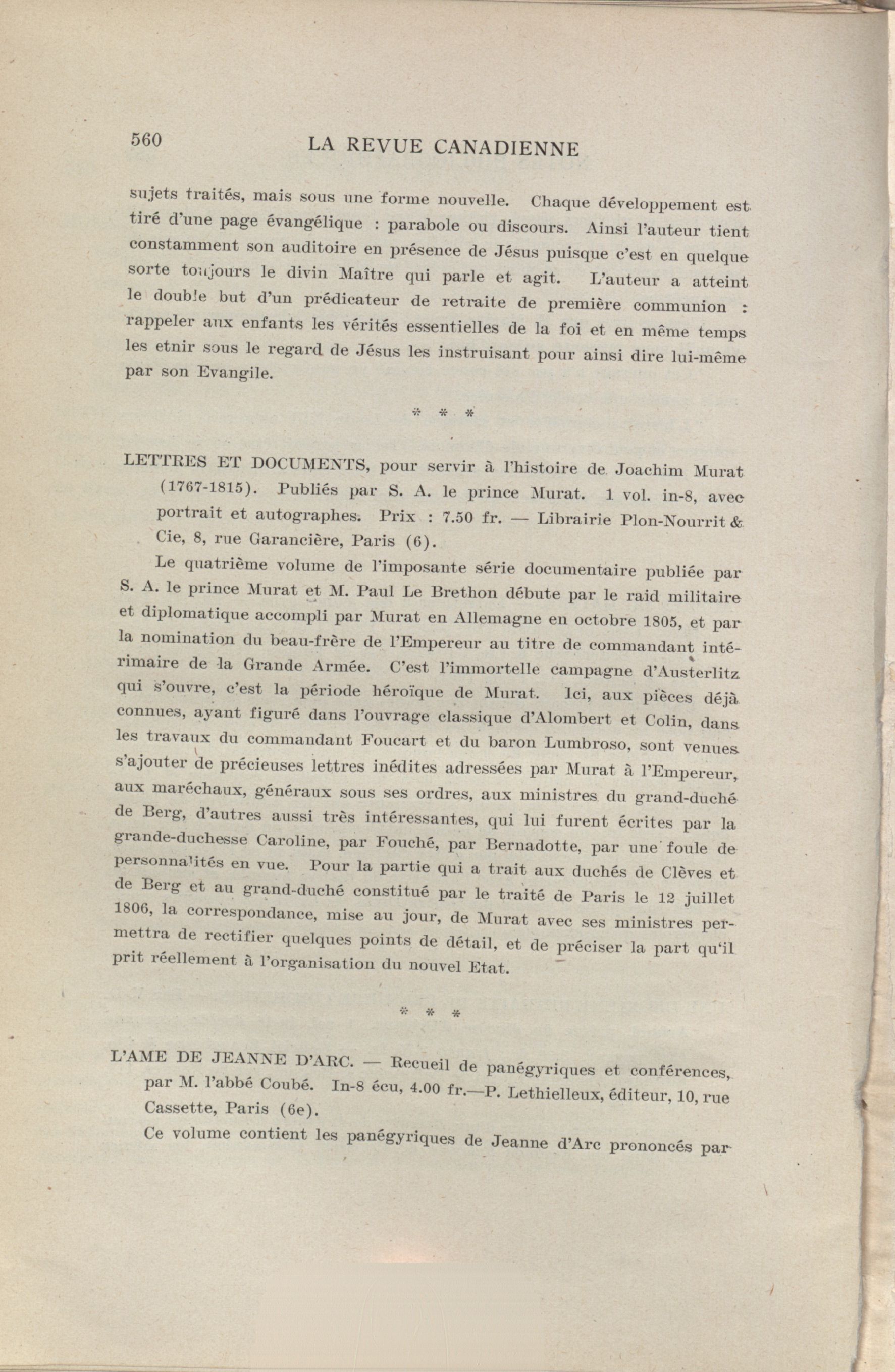 560 LA REVUE CANADIENNE

sujets traités, mais sous une forme nouvelle. Chaque développement est tiré d'une page évangélique : parabole ou discours. Ainsi l'auteur tient constamment son auditoire en présence de Jésus puisque c'est en quelque sorte toujours le divin Maître qui parle et agit. L'auteur a atteint le double but d'un prédicateur de retraite de première communion : rappeler aux enfants les vérités essentielles de la foi et en même temps les etnir sous le regard de Jésus les instruisant pour ainsi dire lui-même par son Evangile.

* * *

LETTRES ET DOCUMENTS, pour servir à l'histoire de Joachim Murat (1767-1815). Publiés par S. A. le prince Murat. 1 vol. in-8, avec portrait et autographes. Prix : 7.50 fr. — Librairie Plon-Nourrit & Cie, 8, rue Garancière, Paris (6).

Le quatrième volume de l'imposante série documentaire publiée par S. A. le prince Murat et M. Paul Le Brethon débute par le raid militaire et diplomatique accompli par Murat en Allemagne en octobre 1805, et par la nomination du beau-frère de l'Empereur au titre de commandant intérimaire de la Grande Armée. C'est l'immortelle campagne d'Austerlitz qui s'ouvre, c'est la période héroïque de Murat. Ici, aux pièces déjà connues, ayant figuré dans l'ouvrage classique d'Alombert et Colin, dans les travaux du commandant Foucart et du baron Lumbroso, sont venues s'ajouter de précieuses lettres inédites adressées par Murat à l'Empereur, aux maréchaux, généraux sous ses ordres, aux ministres du grand-duché de Berg, d'autres aussi très intéressantes, qui lui furent écrites par la grande-duchesse Caroline, par Fouché, par Bernadotte, par une foule de personnalités en vue. Pour la partie qui a trait aux duchés de Clèves et de Berg et au grand-duché constitué par le traité de Paris le 12 juillet 1806, la correspondance, mise au jour, de Murat avec ses ministres permettra de rectifier quelques points de détail, et de préciser la part qu'il prit réellement à l'organisation du nouvel Etat.

* * *

L'AME DE JEANNE D'ARC. — Recueil de panégyriques et conférences, par M. l'abbé Coubé. In-8 écu, 4.00 fr.—P. Lethielleux, éditeur, 10, rue Cassette, Paris (6e).

Ce volume contient les panégyriques de Jeanne d'Arc prononcés par